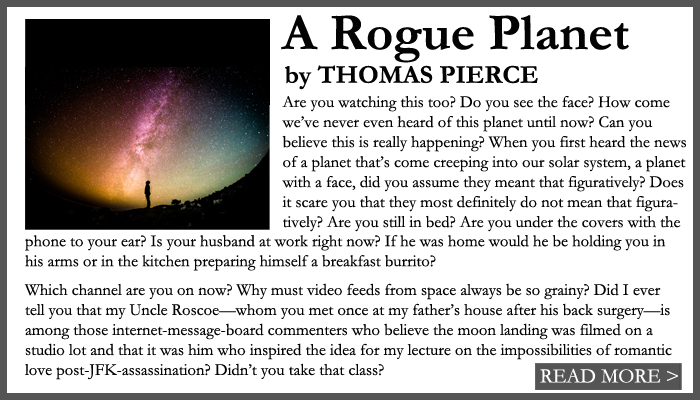 A Rogue Planet

by THOMAS PIERCE

Are you watching this too? Do you see the face? How come we've never even heard of this planet until now? Can you believe this is really happening? When you first heard the news of a planet that's come creeping into our solar system, a planet with a face, did you assume they meant that figuratively? Does it scare you that they most definitely do not mean that figuratively? Are you still in bed? Are you under the covers with the phone to your ear? Is your husband at work right now? If he was home would he be holding you in his arms or in the kitchen preparing himself a breakfast burrito?

Which channel are you on now? Why must video feeds from space always be so grainy? Did I ever tell you that my Uncle Roscoe—whom you met once at my father's house after his back surgery—is among those internet-message-board commenters who believe the moon landing was filmed on a studio lot and that it was him who inspired the idea for my lecture on the impossibilities of romantic love post-JFK-assassination? Didn't you take that class?

READ MORE >